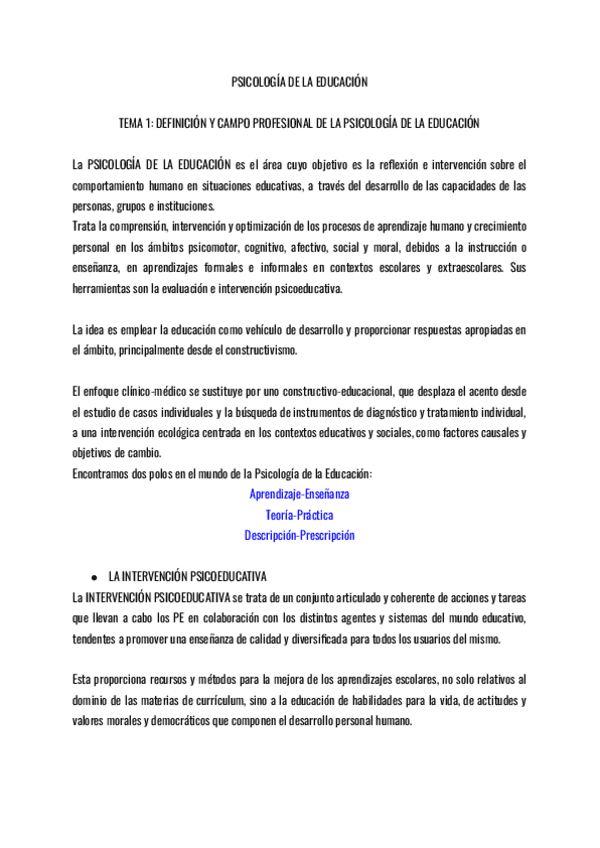 PSICOLOGÍA DE LA EDUCACIÓN

TEMA 1: DEFINICIÓN Y CAMPO PROFESIONAL DE LA PSICOLOGÍA DE LA EDUCACIÓN

La PSICOLOGÍA DE LA EDUCACIÓN es el área cuyo objetivo es la reflexión e intervención sobre el comportamiento humano en situaciones educativas, a través del desarrollo de las capacidades de las personas, grupos e instituciones.
Trata la comprensión, intervención y optimización de los procesos de aprendizaje humano y crecimiento personal en los ámbitos psicomotor, cognitivo, afectivo, social y moral, debidos a la instrucción o enseñanza, en aprendizajes formales e informales en contextos escolares y extraescolares. Sus herramientas son la evaluación e intervención psicoeducativa.

La idea es emplear la educación como vehículo de desarrollo y proporcionar respuestas apropiadas en el ámbito, principalmente desde el constructivismo.

El enfoque clínico-médico se sustituye por uno constructivo-educacional, que desplaza el acento desde el estudio de casos individuales y la búsqueda de instrumentos de diagnóstico y tratamiento individual, a una intervención ecológica centrada en los contextos educativos y sociales, como factores causales y objetivos de cambio.
Encontramos dos polos en el mundo de la Psicología de la Educación:
Aprendizaje-Enseñanza
Teoría-Práctica
Descripción-Prescripción

● LA INTERVENCIÓN PSICOEDUCATIVA
La INTERVENCIÓN PSICOEDUCATIVA se trata de un conjunto articulado y coherente de acciones y tareas que llevan a cabo los PE en colaboración con los distintos agentes y sistemas del mundo educativo, tendentes a promover una enseñanza de calidad y diversificada para todos los usuarios del mismo.

Esta proporciona recursos y métodos para la mejora de los aprendizajes escolares, no solo relativos al dominio de las materias de currículum, sino a la educación de habilidades para la vida, de actitudes y valores morales y democráticos que componen el desarrollo personal humano.